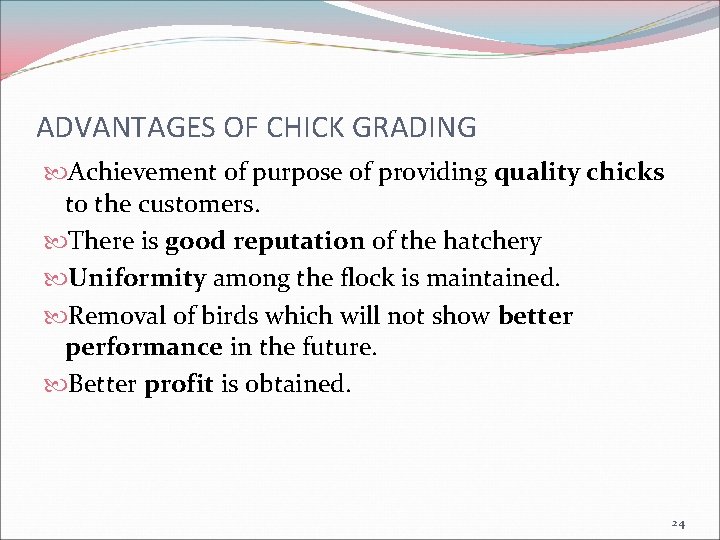 ADVANTAGES OF CHICK GRADING

Achievement of purpose of providing quality chicks to the customers.

There is good reputation of the hatchery

Uniformity among the flock is maintained.

Removal of birds which will not show better performance in the future.

Better profit is obtained.

24